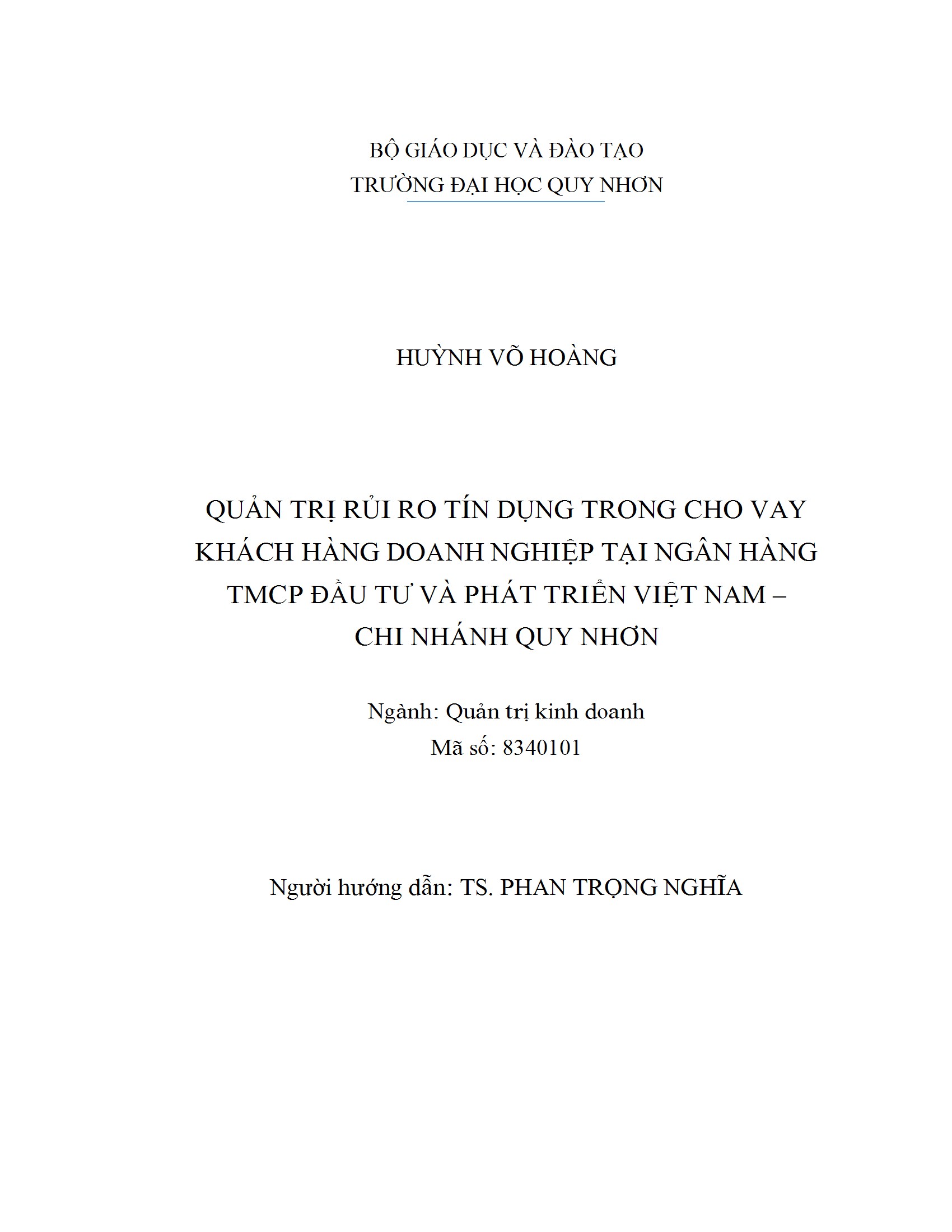 BỘ GIÁO DỤC VÀ ĐÀO TẠO
TRƯỜNG ĐẠI HỌC QUY NHƠN

HUỲNH VÕ HOÀNG

QUẢN TRỊ RỦI RO TÍN DỤNG TRONG CHO VAY KHÁCH HÀNG DOANH NGHIỆP TẠI NGÂN HÀNG TMCP ĐẦU TƯ VÀ PHÁT TRIỂN VIỆT NAM – CHI NHÁNH QUY NHƠN

Ngành: Quản trị kinh doanh
Mã số: 8340101

Người hướng dẫn: TS. PHAN TRỌNG NGHĨA